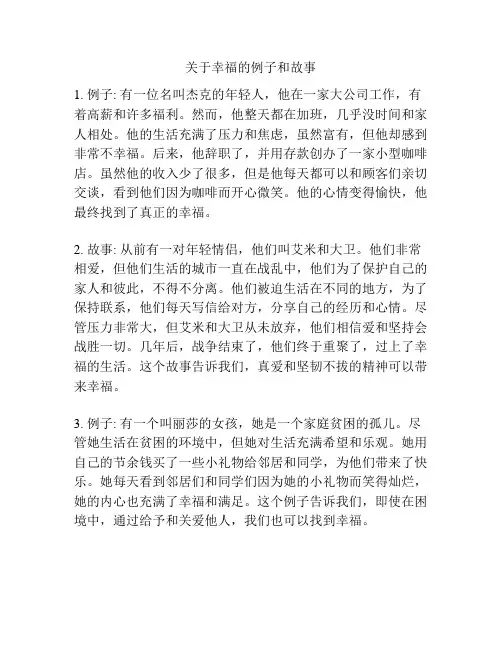 关于幸福的例子和故事

1. 例子: 有一位名叫杰克的年轻人，他在一家大公司工作，有着高薪和许多福利。然而，他整天都在加班，几乎没时间和家人相处。他的生活充满了压力和焦虑，虽然富有，但他却感到非常不幸福。后来，他辞职了，并用存款创办了一家小型咖啡店。虽然他的收入少了很多，但是他每天都可以和顾客们亲切交谈，看到他们因为咖啡而开心微笑。他的心情变得愉快，他最终找到了真正的幸福。

2. 故事: 从前有一对年轻情侣，他们叫艾米和大卫。他们非常相爱，但他们生活的城市一直在战乱中，他们为了保护自己的家人和彼此，不得不分离。他们被迫生活在不同的地方，为了保持联系，他们每天写信给对方，分享自己的经历和心情。尽管压力非常大，但艾米和大卫从未放弃，他们相信爱和坚持会战胜一切。几年后，战争结束了，他们终于重聚了，过上了幸福的生活。这个故事告诉我们，真爱和坚韧不拔的精神可以带来幸福。

3. 例子: 有一个叫丽莎的女孩，她是一个家庭贫困的孤儿。尽管她生活在贫困的环境中，但她对生活充满希望和乐观。她用自己的节余钱买了一些小礼物给邻居和同学，为他们带来了快乐。她每天看到邻居们和同学们因为她的小礼物而笑得灿烂，她的内心也充满了幸福和满足。这个例子告诉我们，即使在困境中，通过给予和关爱他人，我们也可以找到幸福。